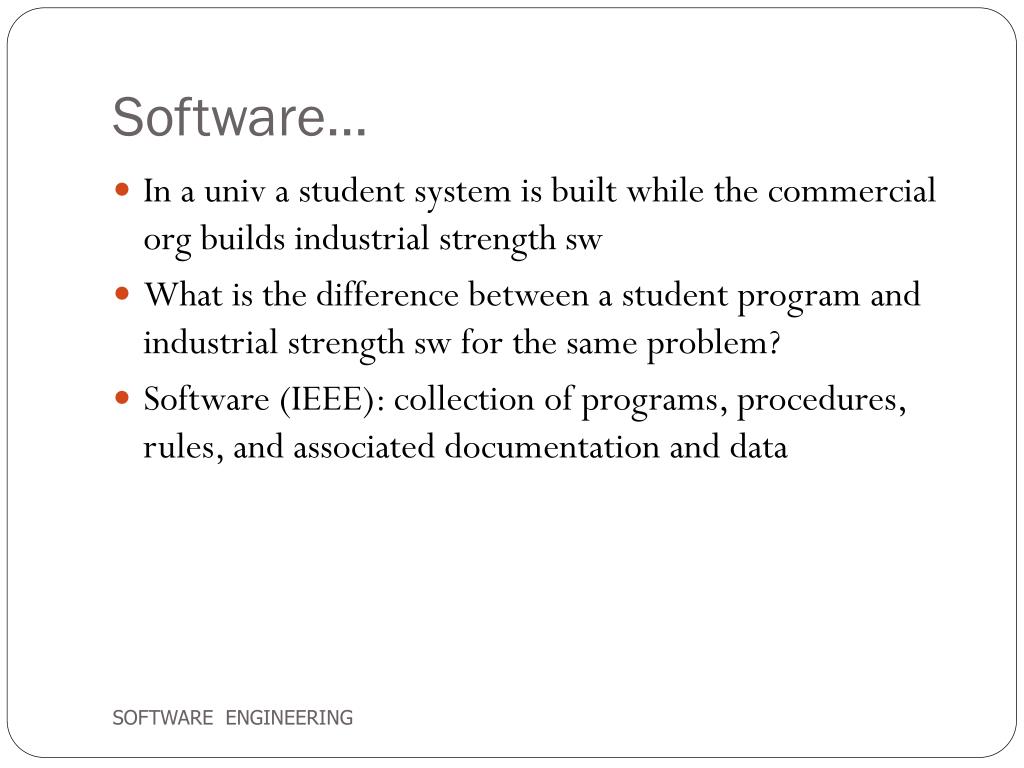 Software…

- In a univ a student system is built while the commercial org builds industrial strength sw
- What is the difference between a student program and industrial strength sw for the same problem?
- Software (IEEE): collection of programs, procedures, rules, and associated documentation and data

SOFTWARE ENGINEERING